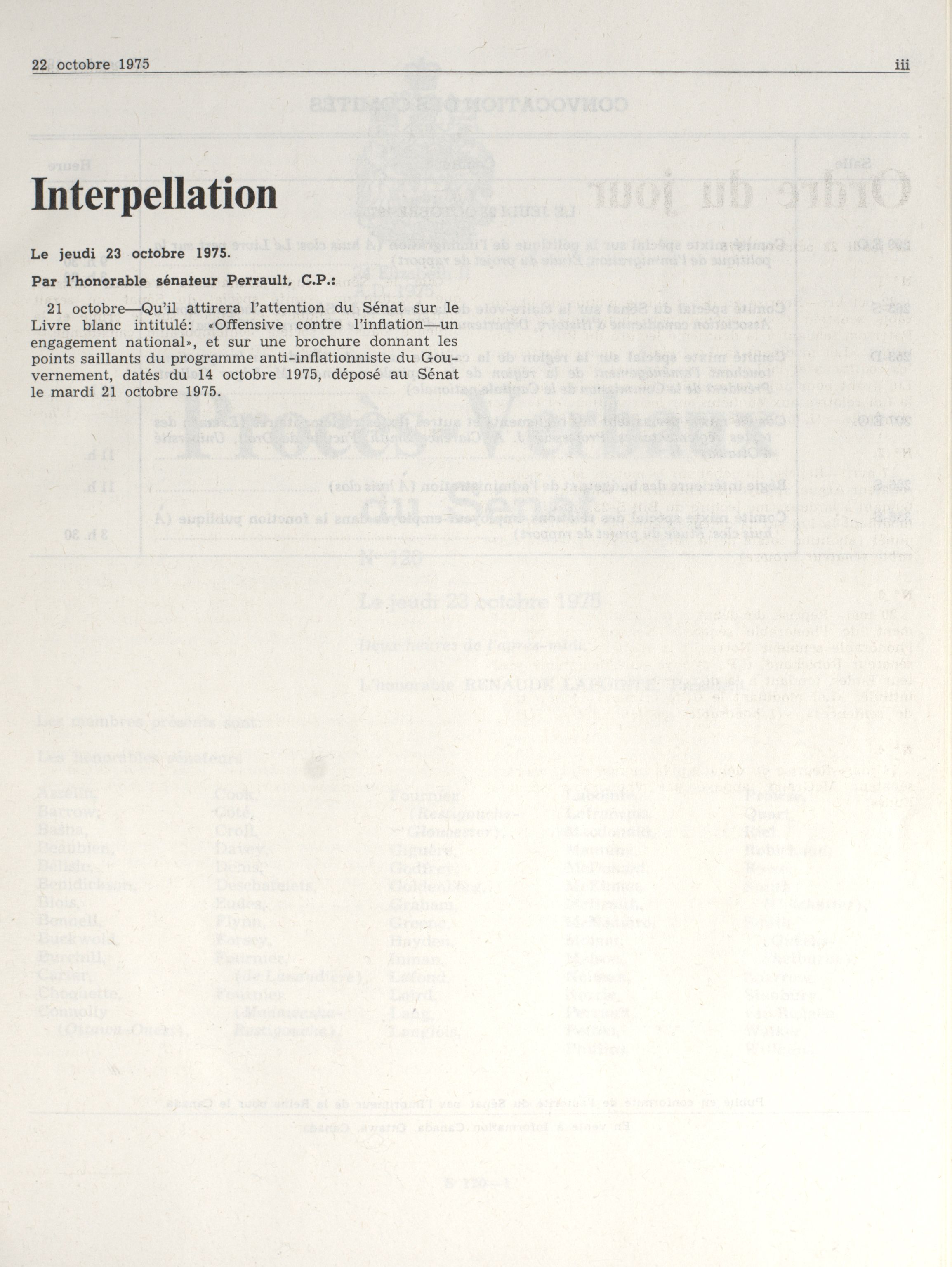 22 octobre 1975 iii

Interpellation

Le jeudi 23 octobre 1975.

Par l'honorable sénateur Perrault, C.P.:

21 octobre—Qu'il attirera l'attention du Sénat sur le Livre blanc intitulé: «Offensive contre l'inflation—un engagement national», et sur une brochure donnant les points saillants du programme anti-inflationniste du Gouvernement, datés du 14 octobre 1975, déposé au Sénat le mardi 21 octobre 1975.